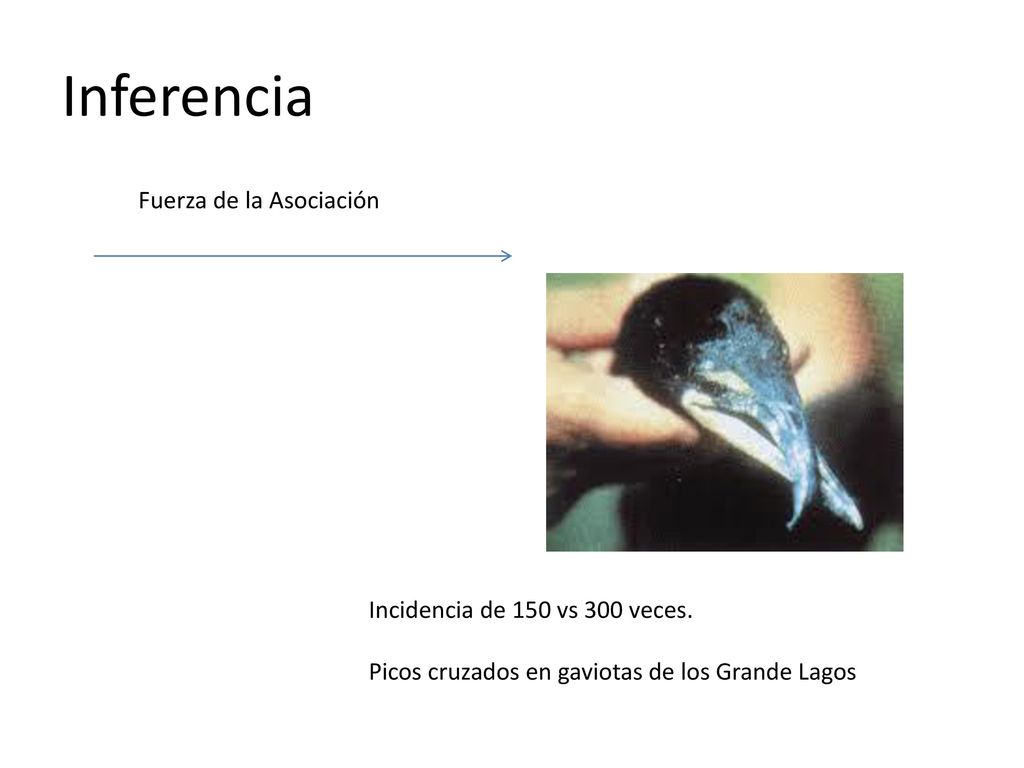 Inferencia

Fuerza de la Asociación

Incidencia de 150 vs 300 veces.

Picos cruzados en gaviotas de los Grande Lagos